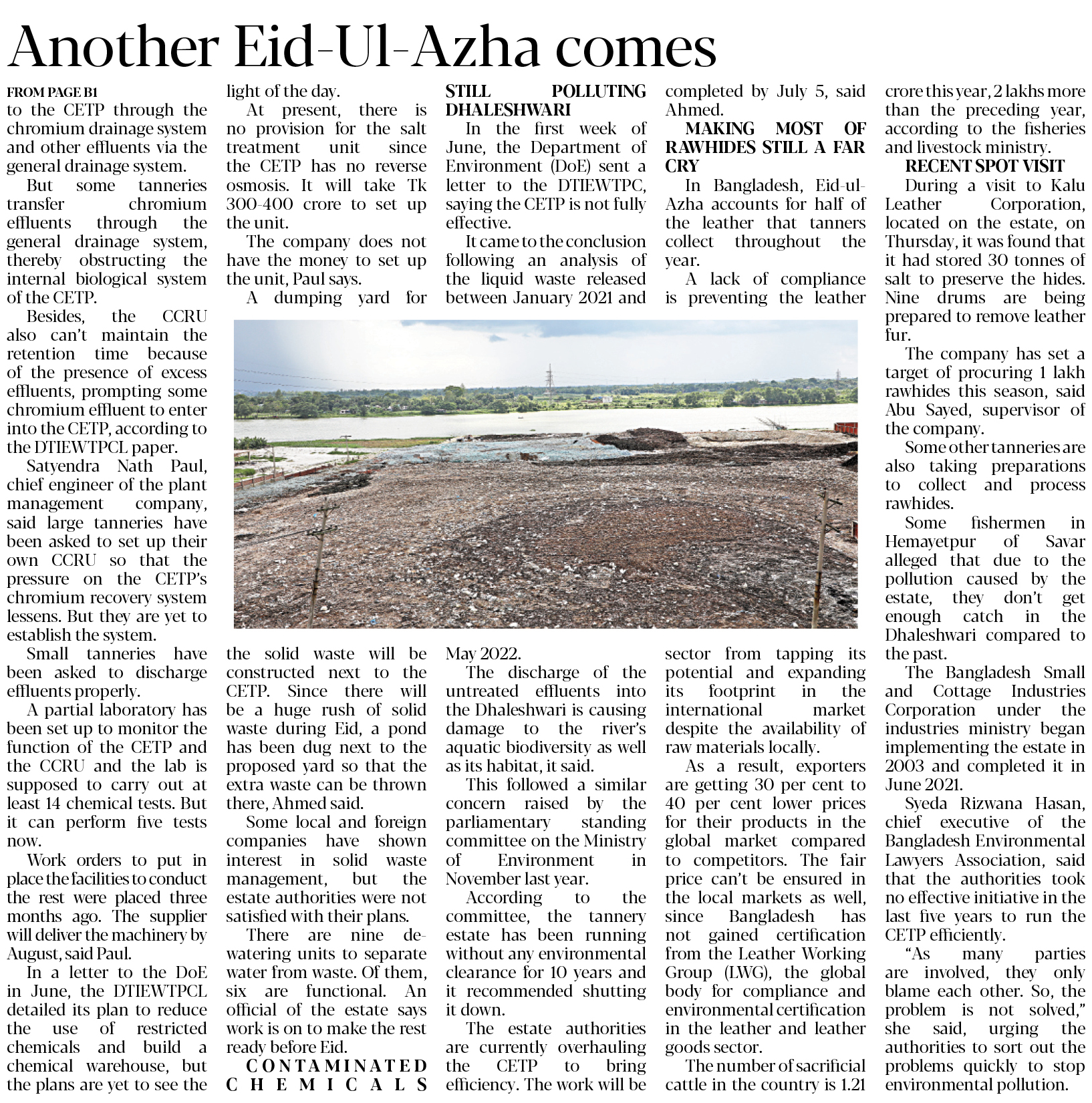 Another Eid-Ul-Azha comes

FROM PAGE B1

to the CETP through the chromium drainage system and other effluents via the general drainage system.

But some tanneries transfer chromium effluents through the general drainage system, thereby obstructing the internal biological system of the CETP.

Besides, the CCRU also can't maintain the retention time because of the presence of excess effluents, prompting some chromium effluent to enter into the CETP, according to the DTIEWTPCL paper.

Satyendra Nath Paul, chief engineer of the plant management company, said large tanneries have been asked to set up their own CCRU so that the pressure on the CETP's chromium recovery system lessens. But they are yet to establish the system.

Small tanneries have been asked to discharge effluents properly.

A partial laboratory has been set up to monitor the function of the CETP and the CCRU and the lab is supposed to carry out at least 14 chemical tests. But it can perform five tests now.

Work orders to put in place the facilities to conduct the rest were placed three months ago. The supplier will deliver the machinery by August, said Paul.

In a letter to the DoE in June, the DTIEWTPCL detailed its plan to reduce the use of restricted chemicals and build a chemical warehouse, but the plans are yet to see the light of the day.

At present, there is no provision for the salt treatment unit since the CETP has no reverse osmosis. It will take Tk 300-400 crore to set up the unit.

The company does not have the money to set up the unit, Paul says.

A dumping yard for the solid waste will be constructed next to the CETP. Since there will be a huge rush of solid waste during Eid, a pond has been dug next to the proposed yard so that the extra waste can be thrown there, Ahmed said.

Some local and foreign companies have shown interest in solid waste management, but the estate authorities were not satisfied with their plans.

There are nine dewatering units to separate water from waste. Of them, six are functional. An official of the estate says work is on to make the rest ready before Eid.

CONTAMINATED CHEMICALS STILL POLLUTING DHALESHWARI

In the first week of June, the Department of Environment (DoE) sent a letter to the DTIEWTPC, saying the CETP is not fully effective.

It came to the conclusion following an analysis of the liquid waste released between January 2021 and May 2022.

The discharge of the untreated effluents into the Dhaleshwari is causing damage to the river's aquatic biodiversity as well as its habitat, it said.

This followed a similar concern raised by the parliamentary standing committee on the Ministry of Environment in November last year.

According to the committee, the tannery estate has been running without any environmental clearance for 10 years and it recommended shutting it down.

The estate authorities are currently overhauling the CETP to bring efficiency. The work will be completed by July 5, said Ahmed.

MAKING MOST OF RAWHIDES STILL A FAR CRY

In Bangladesh, Eid-ul-Azha accounts for half of the leather that tanners collect throughout the year.

A lack of compliance is preventing the leather sector from tapping its potential and expanding its footprint in the international market despite the availability of raw materials locally.

As a result, exporters are getting 30 per cent to 40 per cent lower prices for their products in the global market compared to competitors. The fair price can't be ensured in the local markets as well, since Bangladesh has not gained certification from the Leather Working Group (LWG), the global body for compliance and environmental certification in the leather and leather goods sector.

The number of sacrificial cattle in the country is 1.21 crore this year, 2 lakhs more than the preceding year, according to the fisheries and livestock ministry.

RECENT SPOT VISIT

During a visit to Kalu Leather Corporation, located on the estate, on Thursday, it was found that it had stored 30 tonnes of salt to preserve the hides. Nine drums are being prepared to remove leather fur.

The company has set a target of procuring 1 lakh rawhides this season, said Abu Sayed, supervisor of the company.

Some other tanneries are also taking preparations to collect and process rawhides.

Some fishermen in Hemayetpur of Savar alleged that due to the pollution caused by the estate, they don't get enough catch in the Dhaleshwari compared to the past.

The Bangladesh Small and Cottage Industries Corporation under the industries ministry began implementing the estate in 2003 and completed it in June 2021.

Syeda Rizwana Hasan, chief executive of the Bangladesh Environmental Lawyers Association, said that the authorities took no effective initiative in the last five years to run the CETP efficiently.

"As many parties are involved, they only blame each other. So, the problem is not solved," she said, urging the authorities to sort out the problems quickly to stop environmental pollution.